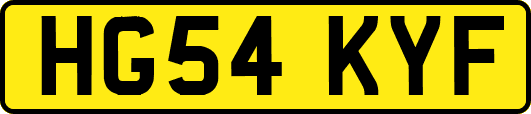 HG54 KYF